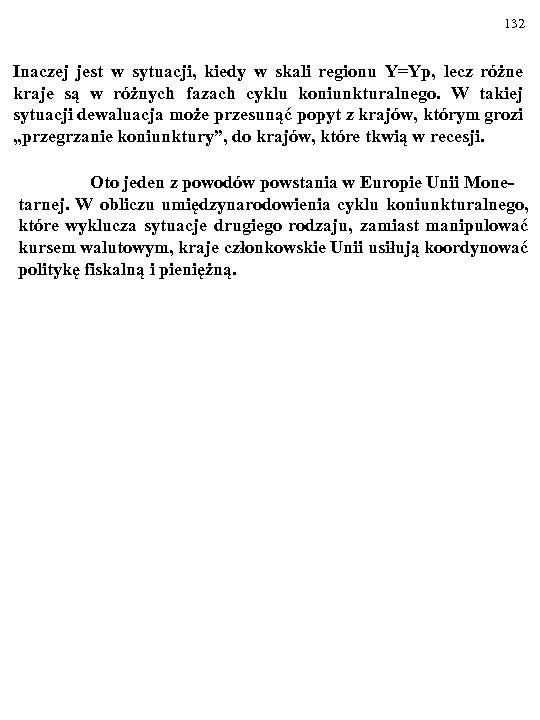 132

Inaczej jest w sytuacji, kiedy w skali regionu Y=Yp, lecz różne kraje są w różnych fazach cyklu koniunkturalnego. W takiej sytuacji dewaluacja może przesunąć popyt z krajów, którym grozi „przegrzanie koniunktury”, do krajów, które tkwią w recesji.

Oto jeden z powodów powstania w Europie Unii Monetarnej. W obliczu umiędzynarodowienia cyklu koniunkturalnego, które wyklucza sytuacje drugiego rodzaju, zamiast manipulować kursem walutowym, kraje członkowskie Unii usiłują koordynować politykę fiskalną i pieniężną.